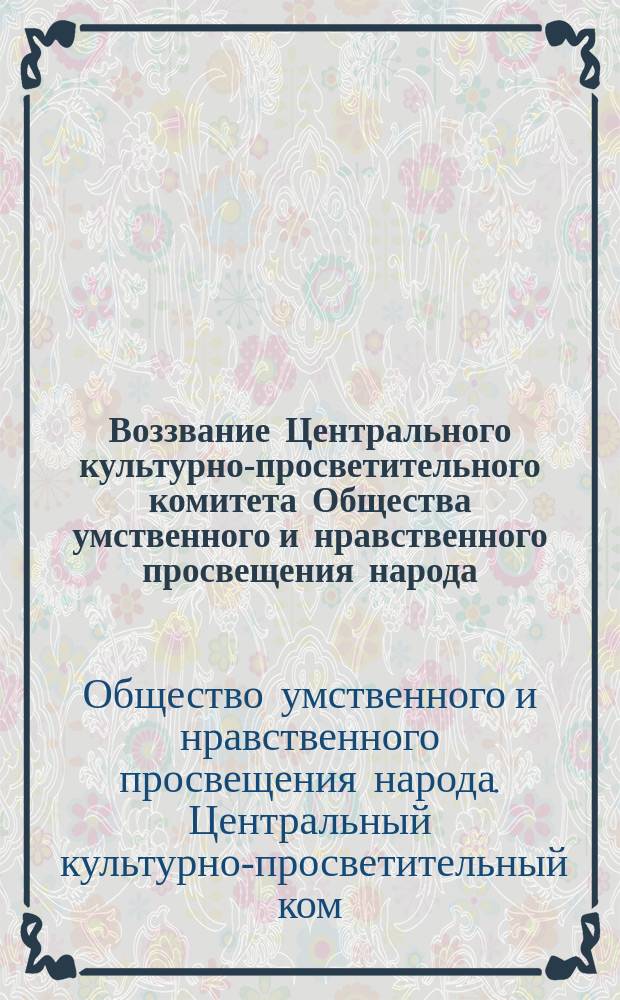 Воззвание Центрального культурно-просветительного комитета Общества умственного и нравственного просвещения народа

Общество умственного и нравственного просвещения народа. Центральный культурно-просветительный ком